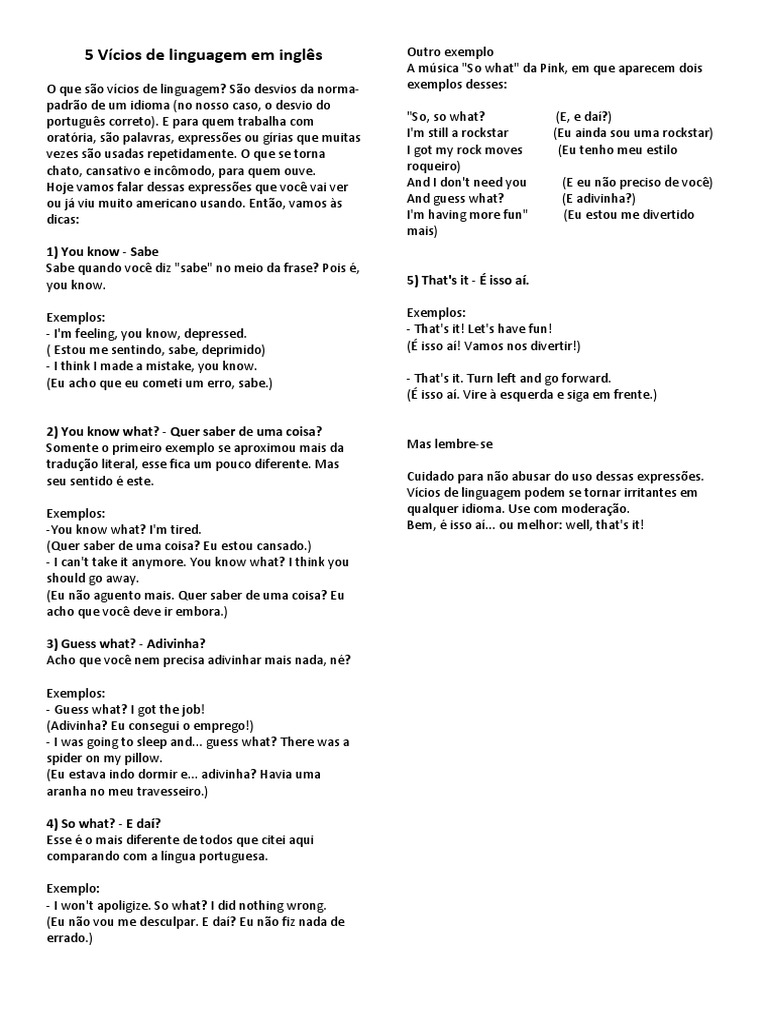 5 Vícios de linguagem em inglês

O que são vícios de linguagem? São desvios da norma-padrão de um idioma (no nosso caso, o desvio do português correto). E para quem trabalha com oratória, são palavras, expressões ou gírias que muitas vezes são usadas repetidamente. O que se torna chato, cansativo e incômodo, para quem ouve.
Hoje vamos falar dessas expressões que você vai ver ou já viu muito americano usando. Então, vamos às dicas:

1) You know - Sabe
Sabe quando você diz "sabe" no meio da frase? Pois é, you know.

Exemplos:
- I'm feeling, you know, depressed.
( Estou me sentindo, sabe, deprimido)
- I think I made a mistake, you know.
(Eu acho que eu cometi um erro, sabe.)

2) You know what? - Quer saber de uma coisa?
Somente o primeiro exemplo se aproximou mais da tradução literal, esse fica um pouco diferente. Mas seu sentido é este.

Exemplos:
-You know what? I'm tired.
(Quer saber de uma coisa? Eu estou cansado.)
- I can't take it anymore. You know what? I think you should go away.
(Eu não aguento mais. Quer saber de uma coisa? Eu acho que você deve ir embora.)

3) Guess what? - Adivinha?
Acho que você nem precisa adivinhar mais nada, né?

Exemplos:
- Guess what? I got the job!
(Adivinha? Eu consegui o emprego!)
- I was going to sleep and... guess what? There was a spider on my pillow.
(Eu estava indo dormir e... adivinha? Havia uma aranha no meu travesseiro.)

4) So what? - E daí?
Esse é o mais diferente de todos que citei aqui comparando com a língua portuguesa.

Exemplo:
- I won't apoligize. So what? I did nothing wrong.
(Eu não vou me desculpar. E daí? Eu não fiz nada de errado.)

Outro exemplo
A música "So what" da Pink, em que aparecem dois exemplos desses:

"So, so what? (E, e daí?)
I'm still a rockstar (Eu ainda sou uma rockstar)
I got my rock moves (Eu tenho meu estilo roqueiro)
And I don't need you (E eu não preciso de você)
And guess what? (E adivinha?)
I'm having more fun" (Eu estou me divertido mais)

5) That's it - É isso aí.

Exemplos:
- That's it! Let's have fun!
(É isso aí! Vamos nos divertir!)

- That's it. Turn left and go forward.
(É isso aí. Vire à esquerda e siga em frente.)

Mas lembre-se

Cuidado para não abusar do uso dessas expressões. Vícios de linguagem podem se tornar irritantes em qualquer idioma. Use com moderação.
Bem, é isso aí... ou melhor: well, that's it!